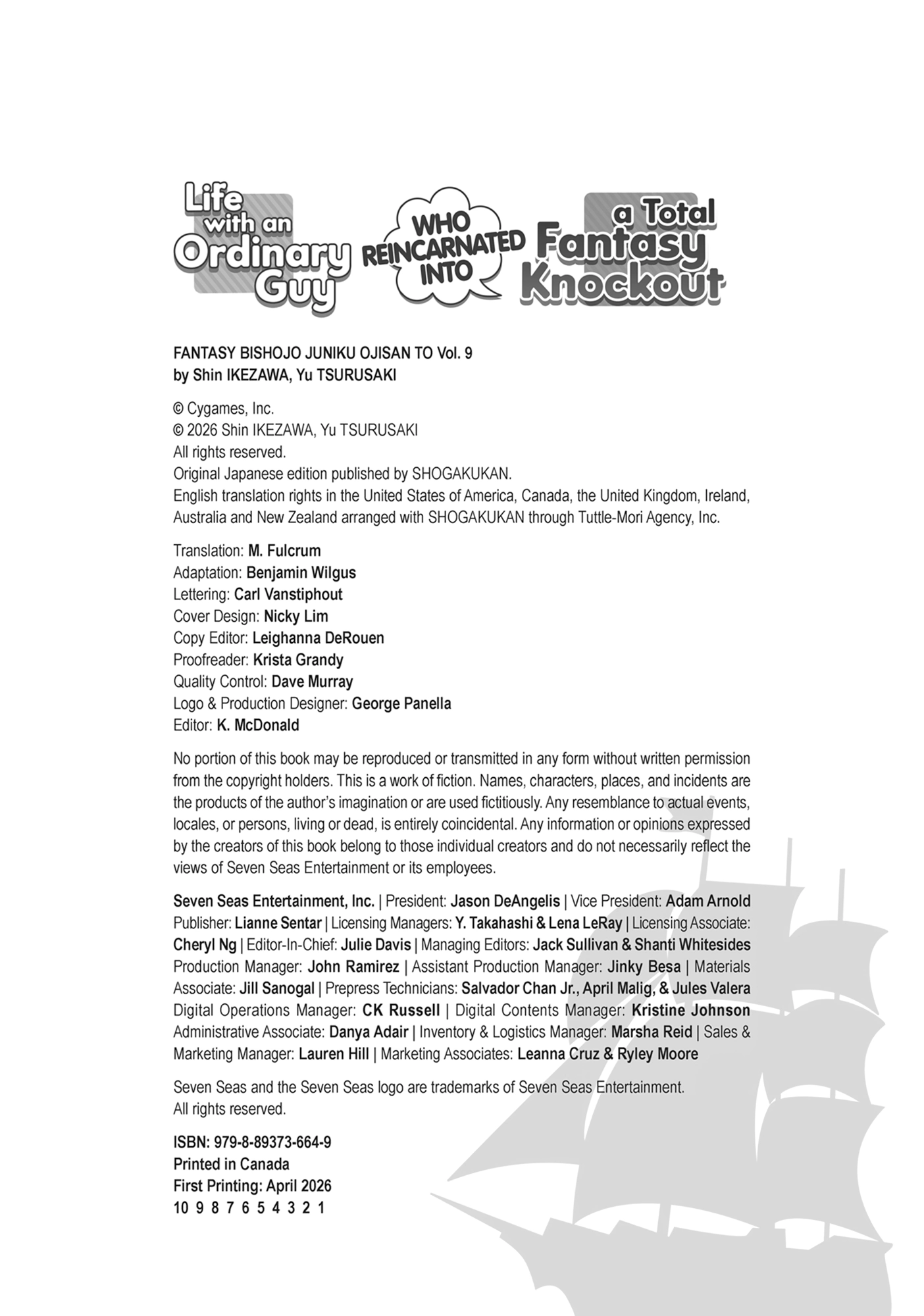 Life with an Ordinary Guy WHO REINCARNATED INTO a Total Fantasy Knockout

FANTASY BISHOJO JUNIKU OJISAN TO Vol. 9
by Shin IKEZAWA, Yu TSURUSAKI

© Cygames, Inc.
© 2026 Shin IKEZAWA, Yu TSURUSAKI
All rights reserved.
Original Japanese edition published by SHOGAKUKAN.
English translation rights in the United States of America, Canada, the United Kingdom, Ireland, Australia and New Zealand arranged with SHOGAKUKAN through Tuttle-Mori Agency, Inc.

Translation: M. Fulcrum
Adaptation: Benjamin Wilgus
Lettering: Carl Vanstiphout
Cover Design: Nicky Lim
Copy Editor: Leighanna DeRouen
Proofreader: Krista Grandy
Quality Control: Dave Murray
Logo & Production Designer: George Panella
Editor: K. McDonald

No portion of this book may be reproduced or transmitted in any form without written permission from the copyright holders. This is a work of fiction. Names, characters, places, and incidents are the products of the author's imagination or are used fictitiously. Any resemblance to actual events, locales, or persons, living or dead, is entirely coincidental. Any information or opinions expressed by the creators of this book belong to those individual creators and do not necessarily reflect the views of Seven Seas Entertainment or its employees.

Seven Seas Entertainment, Inc. | President: Jason DeAngelis | Vice President: Adam Arnold Publisher: Lianne Sentar | Licensing Managers: Y. Takahashi & Lena LeRay | Licensing Associate: Cheryl Ng | Editor-In-Chief: Julie Davis | Managing Editors: Jack Sullivan & Shanti Whitesides Production Manager: John Ramirez | Assistant Production Manager: Jinky Besa | Materials Associate: Jill Sanogal | Prepress Technicians: Salvador Chan Jr., April Malig, & Jules Valera Digital Operations Manager: CK Russell | Digital Contents Manager: Kristine Johnson Administrative Associate: Danya Adair | Inventory & Logistics Manager: Marsha Reid | Sales & Marketing Manager: Lauren Hill | Marketing Associates: Leanna Cruz & Ryley Moore

Seven Seas and the Seven Seas logo are trademarks of Seven Seas Entertainment.
All rights reserved.

ISBN: 979-8-89373-664-9
Printed in Canada
First Printing: April 2026
10 9 8 7 6 5 4 3 2 1